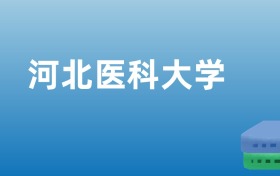 河北医科大学